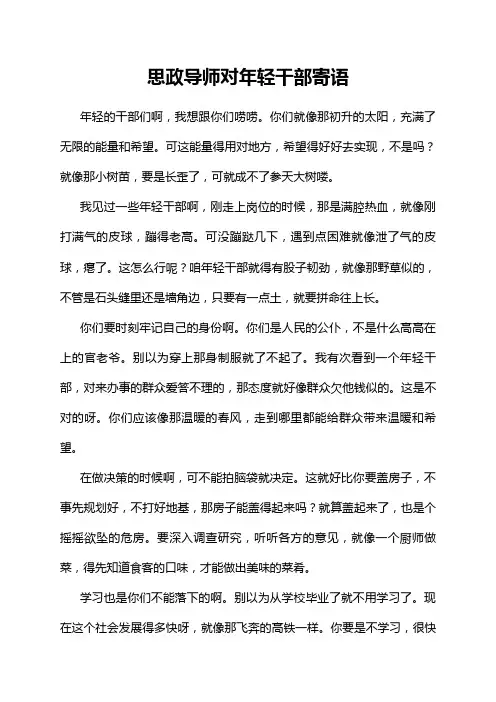 思政导师对年轻干部寄语

年轻的干部们啊，我想跟你们唠唠。你们就像那初升的太阳，充满了无限的能量和希望。可这能量得用对地方，希望得好好去实现，不是吗？就像那小树苗，要是长歪了，可就成不了参天大树喽。

我见过一些年轻干部啊，刚走上岗位的时候，那是满腔热血，就像刚打满气的皮球，蹦得老高。可没蹦跶几下，遇到点困难就像泄了气的皮球，瘪了。这怎么行呢？咱年轻干部就得有股子韧劲，就像那野草似的，不管是石头缝里还是墙角边，只要有一点土，就要拼命往上长。

你们要时刻牢记自己的身份啊。你们是人民的公仆，不是什么高高在上的官老爷。别以为穿上那身制服就了不起了。我有次看到一个年轻干部，对来办事的群众爱答不理的，那态度就好像群众欠他钱似的。这是不对的呀。你们应该像那温暖的春风，走到哪里都能给群众带来温暖和希望。

在做决策的时候啊，可不能拍脑袋就决定。这就好比你要盖房子，不事先规划好，不打好地基，那房子能盖得起来吗？就算盖起来了，也是个摇摇欲坠的危房。要深入调查研究，听听各方的意见，就像一个厨师做菜，得先知道食客的口味，才能做出美味的菜肴。

学习也是你们不能落下的啊。别以为从学校毕业了就不用学习了。现在这个社会发展得多快呀，就像那飞奔的高铁一样。你要是不学习，很快